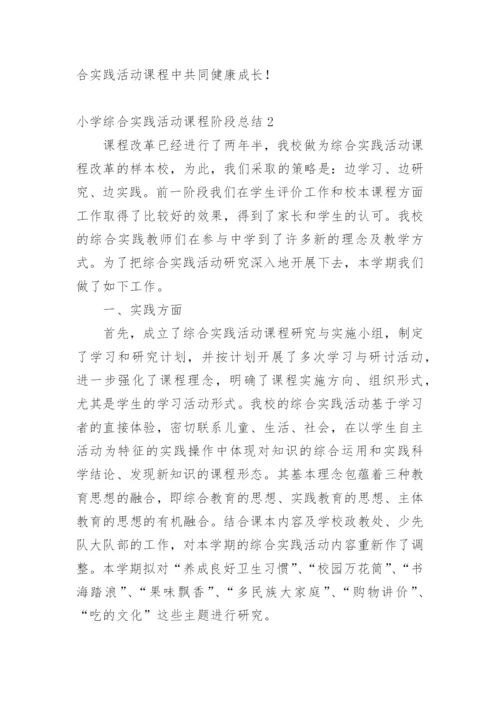 合实践活动课程中共同健康成长！

小学综合实践活动课程阶段总结 2

课程改革已经进行了两年半，我校做为综合实践活动课程改革的样本校，为此，我们采取的策略是：边学习、边研究、边实践。前一阶段我们在学生评价工作和校本课程方面工作取得了比较好的效果，得到了家长和学生的认可。我校的综合实践教师们在参与中学到了许多新的理念及教学方式。为了把综合实践活动研究深入地开展下去，本学期我们做了如下工作。

一、实践方面

首先，成立了综合实践活动课程研究与实施小组，制定了学习和研究计划，并按计划开展了多次学习与研讨活动，进一步强化了课程理念，明确了课程实施方向、组织形式，尤其是学生的学习活动形式。我校的综合实践活动基于学习者的直接体验，密切联系儿童、生活、社会，在以学生自主活动为特征的实践操作中体现对知识的综合运用和实践科学结论、发现新知识的课程形态。其基本理念包蕴着三种教育思想的融合，即综合教育的思想、实践教育的思想、主体教育的思想的有机融合。结合课本内容及学校政教处、少先队大队部的工作，对本学期的综合实践活动内容重新作了调整。本学期拟对“养成良好卫生习惯”、“校园万花筒”、“书海踏浪”、“果味飘香”、“多民族大家庭”、“购物讲价”、“吃的文化”这些主题进行研究。